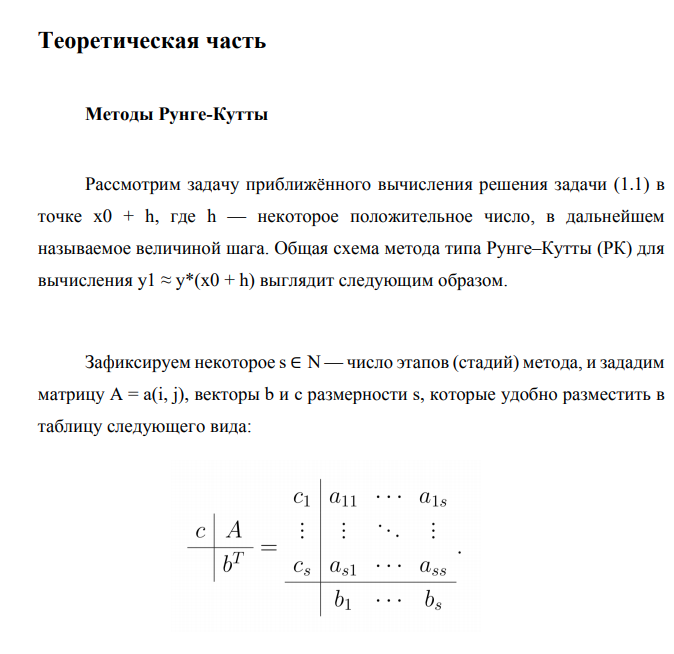 Теоретическая часть

Методы Рунге-Кутты

Рассмотрим задачу приближённого вычисления решения задачи (1.1) в точке x0 + h, где h — некоторое положительное число, в дальнейшем называемое величиной шага. Общая схема метода типа Рунге–Кутты (РК) для вычисления y1 ≈ y*(x0 + h) выглядит следующим образом.

Зафиксируем некоторое s ∈ N — число этапов (стадий) метода, и зададим матрицу A = a(i, j), векторы b и c размерности s, которые удобно разместить в таблицу следующего вида:

$$\begin{array}{c|c} c & A \\ \hline & b^T \end{array} = \begin{array}{c|ccc} c_1 & a_{11} & \cdots & a_{1s} \\ \vdots & \vdots & \ddots & \vdots \\ c_s & a_{s1} & \cdots & a_{ss} \\ \hline & b_1 & \cdots & b_s \end{array}.$$